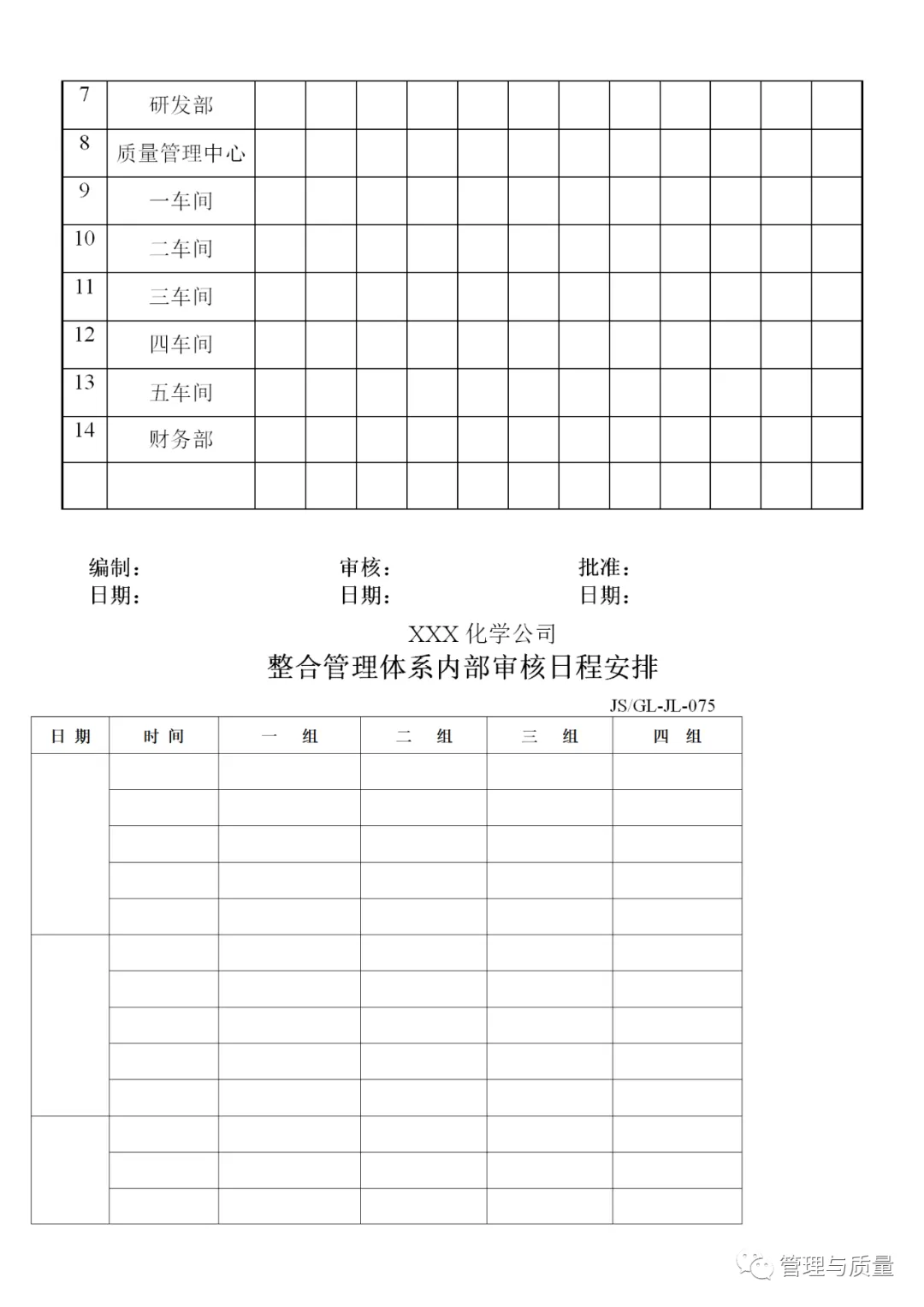 | 7 | 研发部 | | | | | | | | | | | | |
|---|---|---|---|---|---|---|---|---|---|---|---|---|---|
| 8 | 质量管理中心 | | | | | | | | | | | | |
| 9 | 一车间 | | | | | | | | | | | | |
| 10 | 二车间 | | | | | | | | | | | | |
| 11 | 三车间 | | | | | | | | | | | | |
| 12 | 四车间 | | | | | | | | | | | | |
| 13 | 五车间 | | | | | | | | | | | | |
| 14 | 财务部 | | | | | | | | | | | | |
| | | | | | | | | | | | | | |

编制：　　审核：　　批准：
日期：　　日期：　　日期：

XXX 化学公司
整合管理体系内部审核日程安排

JS/GL-JL-075

| 日 期 | 时 间 | 一 组 | 二 组 | 三 组 | 四 组 |
|---|---|---|---|---|---|
| | | | | | |
| | | | | | |
| | | | | | |
| | | | | | |
| | | | | | |
| | | | | | |
| | | | | | |
| | | | | | |
| | | | | | |
| | | | | | |
| | | | | | |
| | | | | | |
| | | | | | |

管理与质量